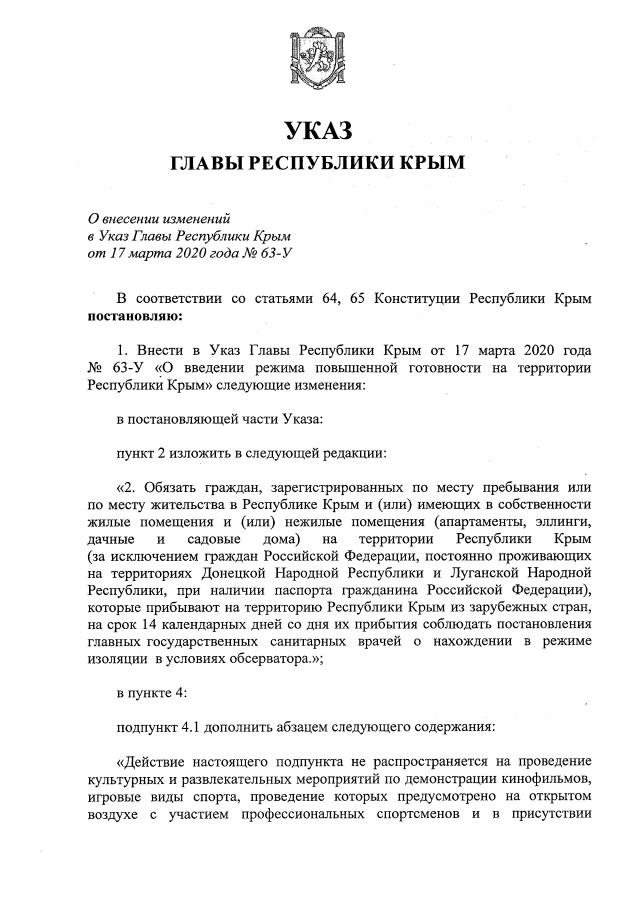 УКАЗ
ГЛАВЫ РЕСПУБЛИКИ КРЫМ

О внесении изменений
в Указ Главы Республики Крым
от 17 марта 2020 года № 63-У

В соответствии со статьями 64, 65 Конституции Республики Крым **постановляю:**

1. Внести в Указ Главы Республики Крым от 17 марта 2020 года № 63-У «О введении режима повышенной готовности на территории Республики Крым» следующие изменения:

в постановляющей части Указа:

пункт 2 изложить в следующей редакции:

«2. Обязать граждан, зарегистрированных по месту пребывания или по месту жительства в Республике Крым и (или) имеющих в собственности жилые помещения и (или) нежилые помещения (апартаменты, эллинги, дачные и садовые дома) на территории Республики Крым (за исключением граждан Российской Федерации, постоянно проживающих на территориях Донецкой Народной Республики и Луганской Народной Республики, при наличии паспорта гражданина Российской Федерации), которые прибывают на территорию Республики Крым из зарубежных стран, на срок 14 календарных дней со дня их прибытия соблюдать постановления главных государственных санитарных врачей о нахождении в режиме изоляции в условиях обсерватора.»;

в пункте 4:

подпункт 4.1 дополнить абзацем следующего содержания:

«Действие настоящего подпункта не распространяется на проведение культурных и развлекательных мероприятий по демонстрации кинофильмов, игровые виды спорта, проведение которых предусмотрено на открытом воздухе с участием профессиональных спортсменов и в присутствии